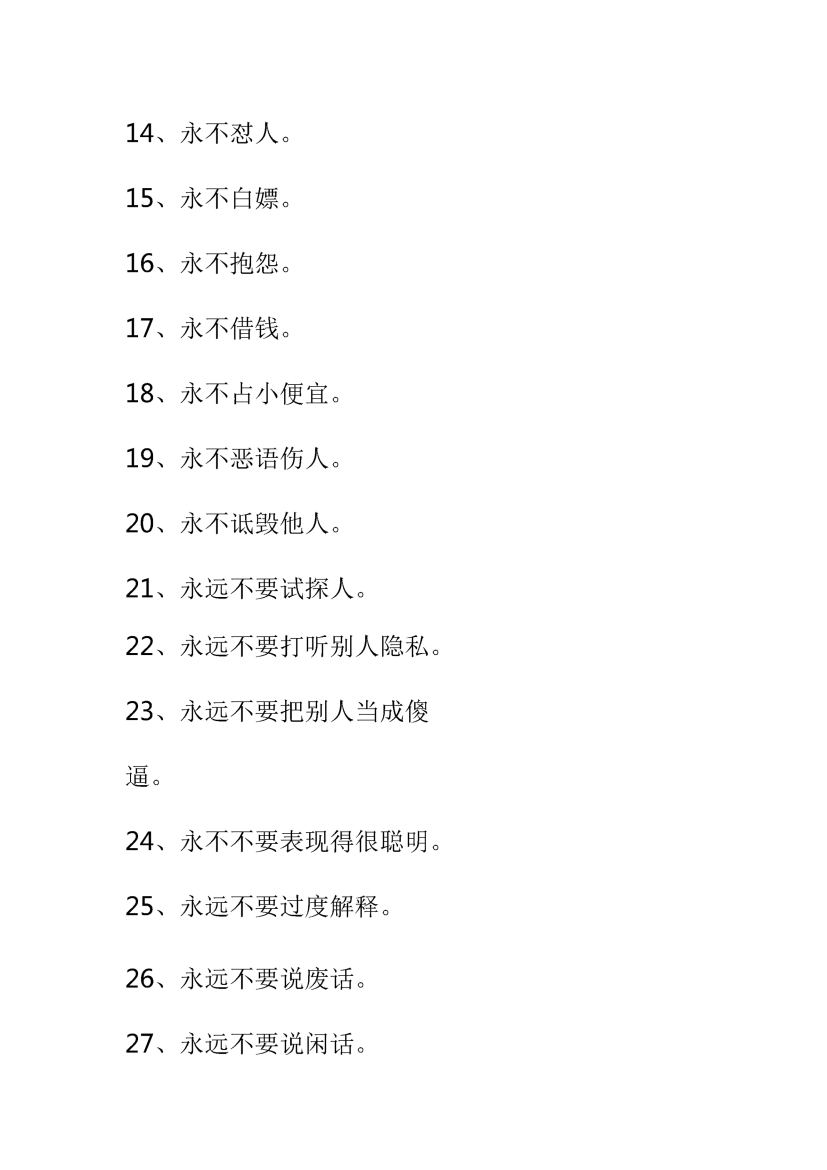 14、永不怼人。

15、永不白嫖。

16、永不抱怨。

17、永不借钱。

18、永不占小便宜。

19、永不恶语伤人。

20、永不诋毁他人。

21、永远不要试探人。

22、永远不要打听别人隐私。

23、永远不要把别人当成傻逼。

24、永不不要表现得很聪明。

25、永远不要过度解释。

26、永远不要说废话。

27、永远不要说闲话。